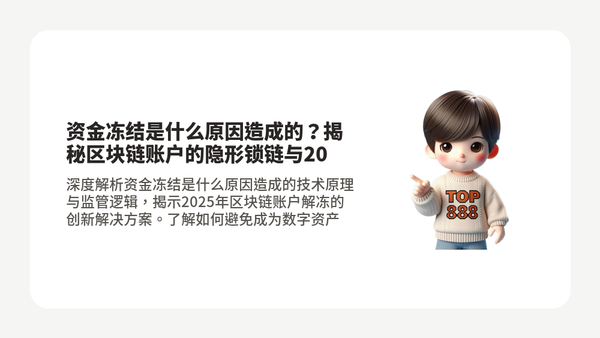 资金冻结是什么原因造成的？揭秘区块链账户的隐形锁链与20

深度解析资金冻结是什么原因造成的技术原理与监管逻辑，揭示2025年区块链账户解冻的创新解决方案。了解如何避免成为数字资产

TOP
888